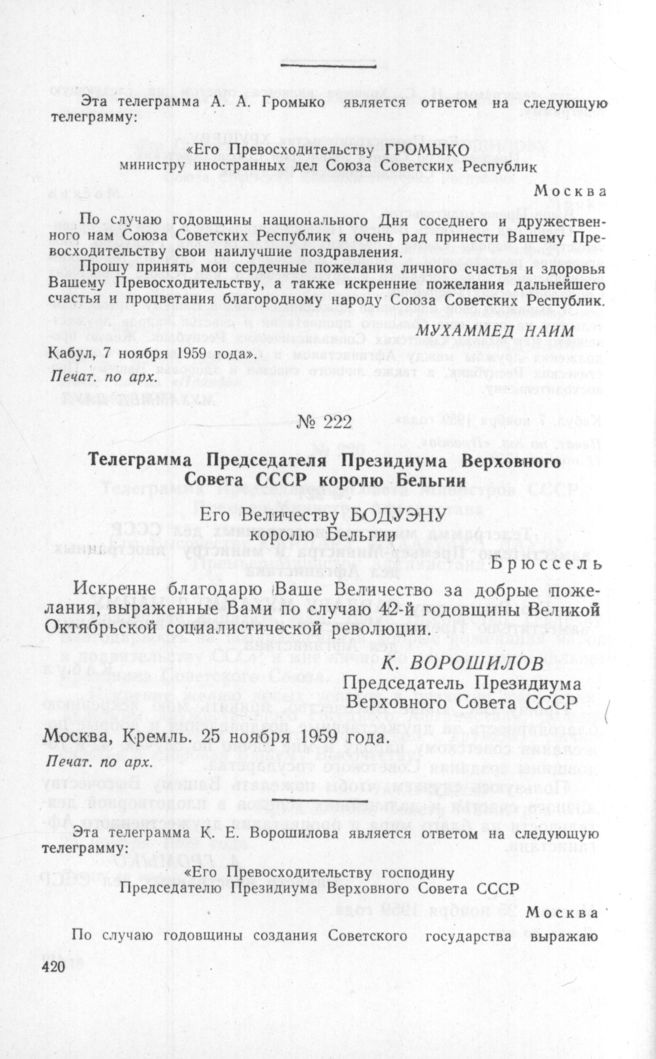 Эта телеграмма А. А. Громыко является ответом на следующую телеграмму:

«Его Превосходительству ГРОМЫКО министру иностранных дел Союза Советских Республик

Москва

По случаю годовщины национального Дня соседнего и дружественного нам Союза Советских Республик я очень рад принести Вашему Превосходительству свои наилучшие поздравления.

Прошу принять мои сердечные пожелания личного счастья и здоровья Вашему Превосходительству, а также искренние пожелания дальнейшего счастья и процветания благородному народу Союза Советских Республик.

МУХАММЕД НАИМ

Кабул, 7 ноября 1959 года».

Печат. по арх.

№ 222

Телеграмма Председателя Президиума Верховного Совета СССР королю Бельгии

Его Величеству БОДУЭНУ королю Бельгии

Брюссель

Искренне благодарю Ваше Величество за добрые пожелания, выраженные Вами по случаю 42-й годовщины Великой Октябрьской социалистической революции.

К. ВОРОШИЛОВ
Председатель Президиума Верховного Совета СССР

Москва, Кремль. 25 ноября 1959 года.

Печат. по арх.

Эта телеграмма К. Е. Ворошилова является ответом на следующую телеграмму:

«Его Превосходительству господину Председателю Президиума Верховного Совета СССР

Москва

По случаю годовщины создания Советского государства выражаю

420